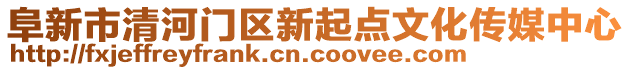 阜新市清河门区新起点文化传媒中心
http://fxjeffreyfrank.cn.coovee.com